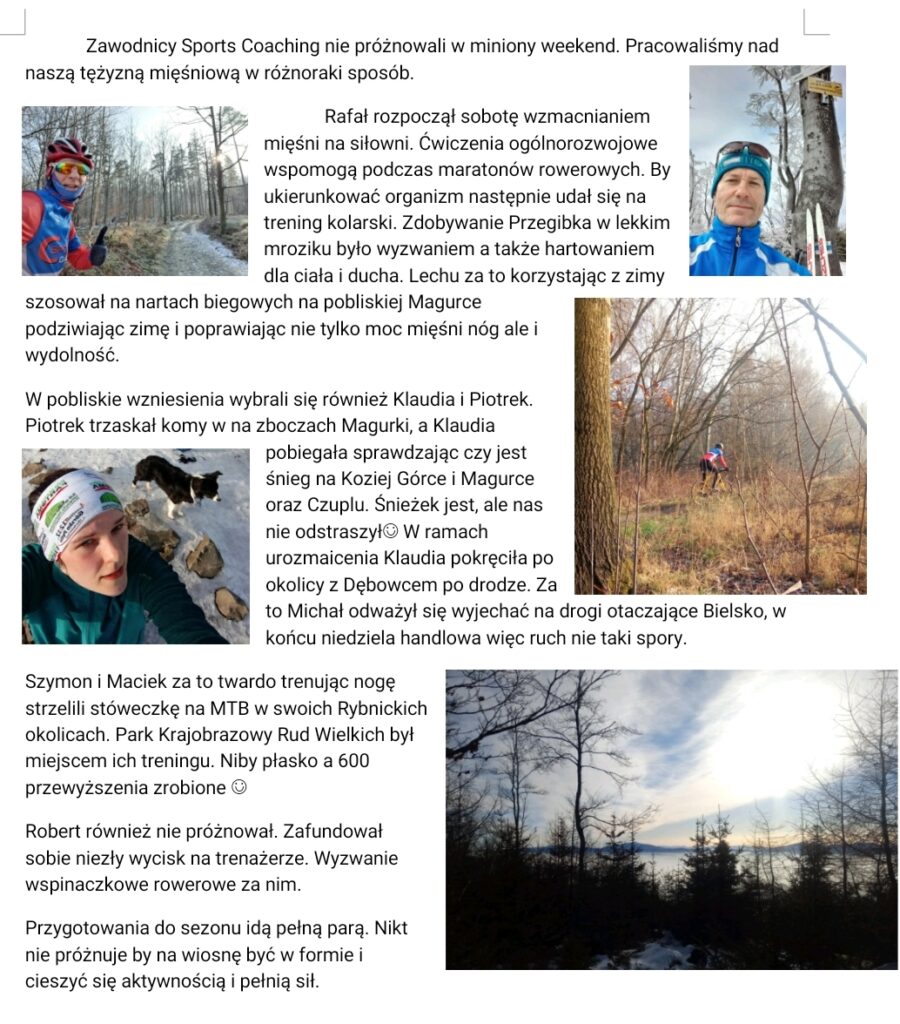 Zawodnicy Sports Coaching nie próżnowali w miniony weekend. Pracowaliśmy nad naszą tężyzną mięśniową w różnoraki sposób.

Rafał rozpoczął sobotę wzmacnianiem mięśni na siłowni. Ćwiczenia ogólnorozwojowe wspomogą podczas maratonów rowerowych. By ukierunkować organizm następnie udał się na trening kolarski. Zdobywanie Przegibka w lekkim mroziku było wyzwaniem a także hartowaniem dla ciała i ducha. Lechu za to korzystając z zimy szosował na nartach biegowych na pobliskiej Magurce podziwiając zimę i poprawiając nie tylko moc mięśni nóg ale i wydolność.

W pobliskie wzniesienia wybrali się również Klaudia i Piotrek. Piotrek trzaskał komy w na zboczach Magurki, a Klaudia pobiegała sprawdzając czy jest śnieg na Koziej Górce i Magurce oraz Czuplu. Śnieżek jest, ale nas nie odstraszył☺ W ramach urozmaicenia Klaudia pokręciła po okolicy z Dębowcem po drodze. Za to Michał odważył się wyjechać na drogi otaczające Bielsko, w końcu niedziela handlowa więc ruch nie taki spory.

Szymon i Maciek za to twardo trenując nogę strzelili stóweczkę na MTB w swoich Rybnickich okolicach. Park Krajobrazowy Rud Wielkich był miejscem ich treningu. Niby płasko a 600 przewyższenia zrobione ☺

Robert również nie próżnował. Zafundował sobie niezły wycisk na trenażerze. Wyzwanie wspinaczkowe rowerowe za nim.

Przygotowania do sezonu idą pełną parą. Nikt nie próżnuje by na wiosnę być w formie i cieszyć się aktywnością i pełnią sił.